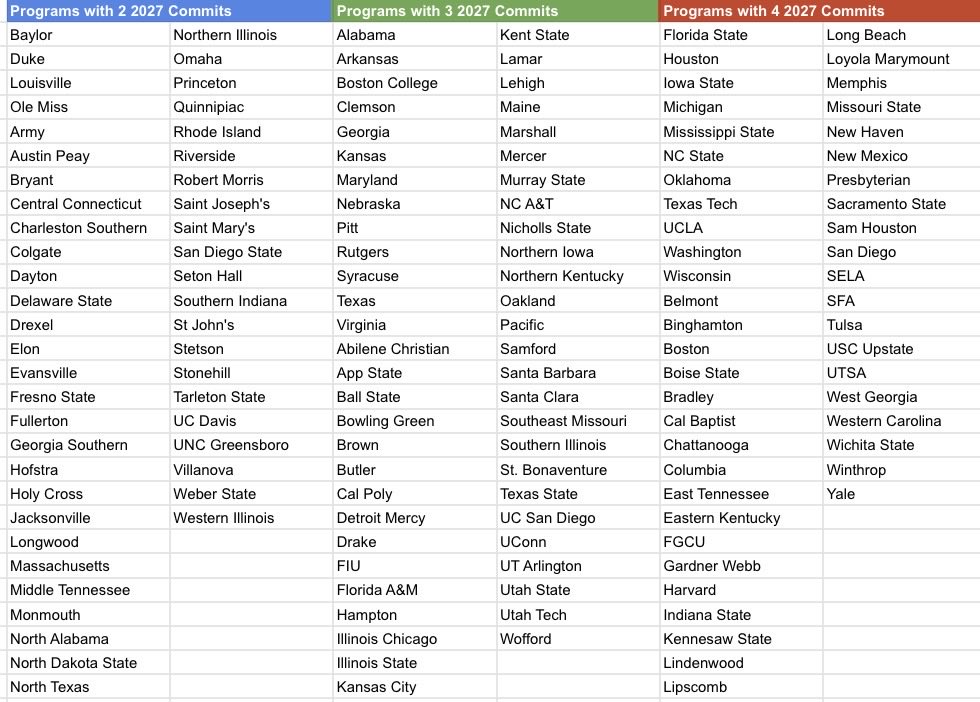 | Programs with 2 2027 Commits | | Programs with 3 2027 Commits | | Programs with 4 2027 Commits | |
|---|---|---|---|---|---|
| Baylor | Northern Illinois | Alabama | Kent State | Florida State | Long Beach |
| Duke | Omaha | Arkansas | Lamar | Houston | Loyola Marymount |
| Louisville | Princeton | Boston College | Lehigh | Iowa State | Memphis |
| Ole Miss | Quinnipiac | Clemson | Maine | Michigan | Missouri State |
| Army | Rhode Island | Georgia | Marshall | Mississippi State | New Haven |
| Austin Peay | Riverside | Kansas | Mercer | NC State | New Mexico |
| Bryant | Robert Morris | Maryland | Murray State | Oklahoma | Presbyterian |
| Central Connecticut | Saint Joseph's | Nebraska | NC A&T | Texas Tech | Sacramento State |
| Charleston Southern | Saint Mary's | Pitt | Nicholls State | UCLA | Sam Houston |
| Colgate | San Diego State | Rutgers | Northern Iowa | Washington | San Diego |
| Dayton | Seton Hall | Syracuse | Northern Kentucky | Wisconsin | SELA |
| Delaware State | Southern Indiana | Texas | Oakland | Belmont | SFA |
| Drexel | St John's | Virginia | Pacific | Binghamton | Tulsa |
| Elon | Stetson | Abilene Christian | Samford | Boston | USC Upstate |
| Evansville | Stonehill | App State | Santa Barbara | Boise State | UTSA |
| Fresno State | Tarleton State | Ball State | Santa Clara | Bradley | West Georgia |
| Fullerton | UC Davis | Bowling Green | Southeast Missouri | Cal Baptist | Western Carolina |
| Georgia Southern | UNC Greensboro | Brown | Southern Illinois | Chattanooga | Wichita State |
| Hofstra | Villanova | Butler | St. Bonaventure | Columbia | Winthrop |
| Holy Cross | Weber State | Cal Poly | Texas State | East Tennessee | Yale |
| Jacksonville | Western Illinois | Detroit Mercy | UC San Diego | Eastern Kentucky | |
| Longwood | | Drake | UConn | FGCU | |
| Massachusetts | | FIU | UT Arlington | Gardner Webb | |
| Middle Tennessee | | Florida A&M | Utah State | Harvard | |
| Monmouth | | Hampton | Utah Tech | Indiana State | |
| North Alabama | | Illinois Chicago | Wofford | Kennesaw State | |
| North Dakota State | | Illinois State | | Lindenwood | |
| North Texas | | Kansas City | | Lipscomb | |